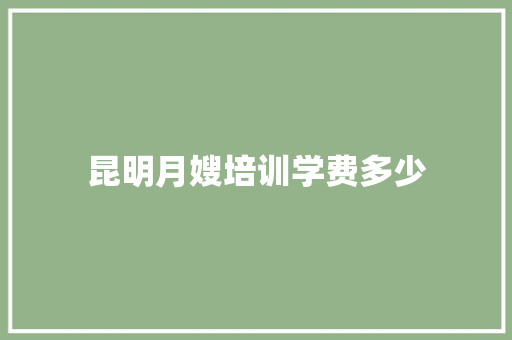 昆明月嫂培训学费多少